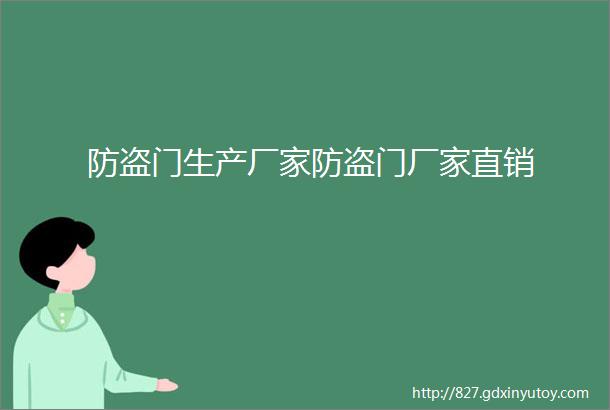 防盗门生产厂家防盗门厂家直销

http://827.gdxinyutoy.com